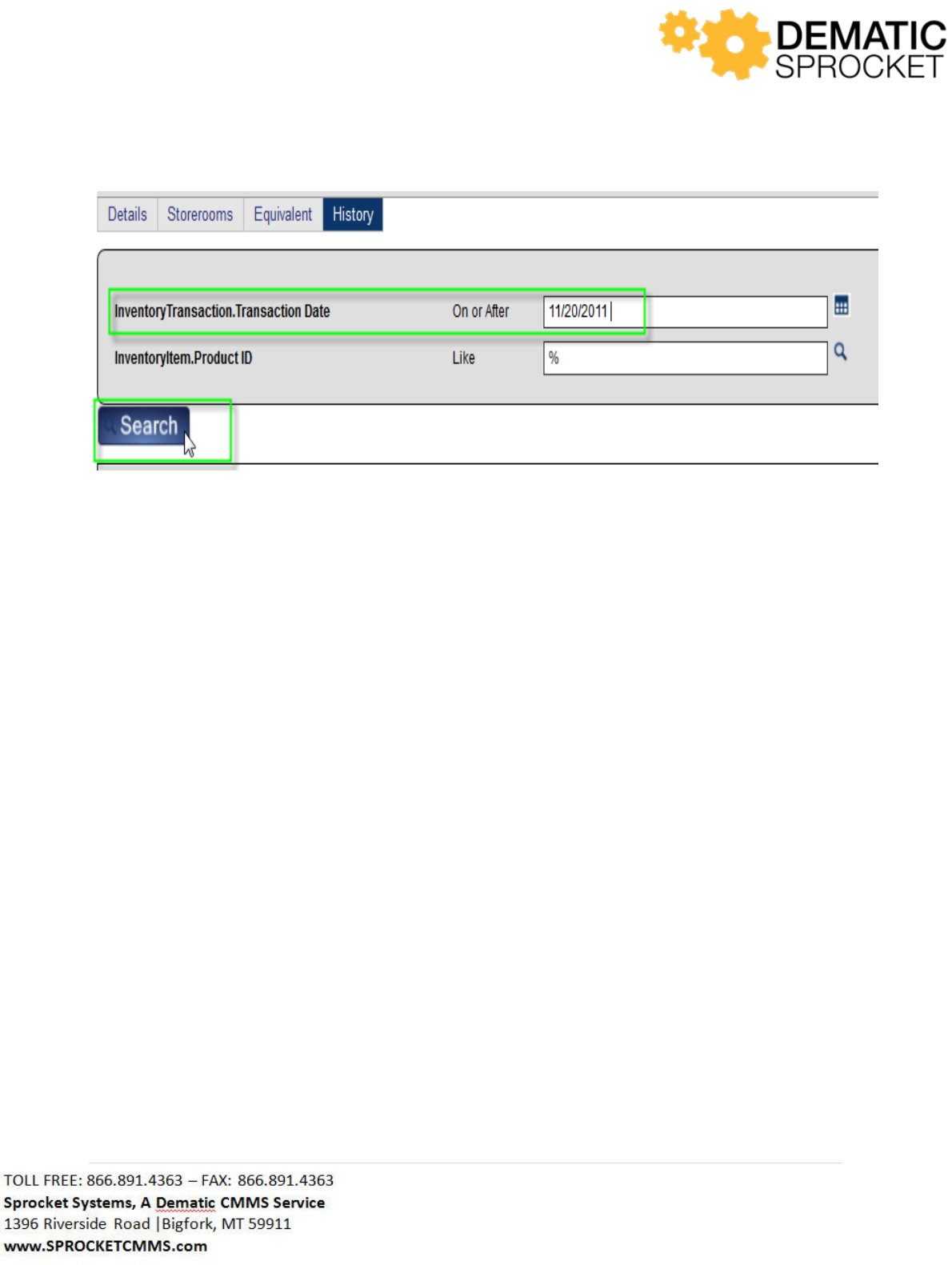 DEMATIC
SPROCKET

Details Storerooms Equivalent History

InventoryTransaction.Transaction Date On or After 11/20/2011

InventoryItem.Product ID Like %

Search

TOLL FREE: 866.891.4363 – FAX: 866.891.4363
Sprocket Systems, A Dematic CMMS Service
1396 Riverside Road |Bigfork, MT 59911
www.SPROCKETCMMS.com